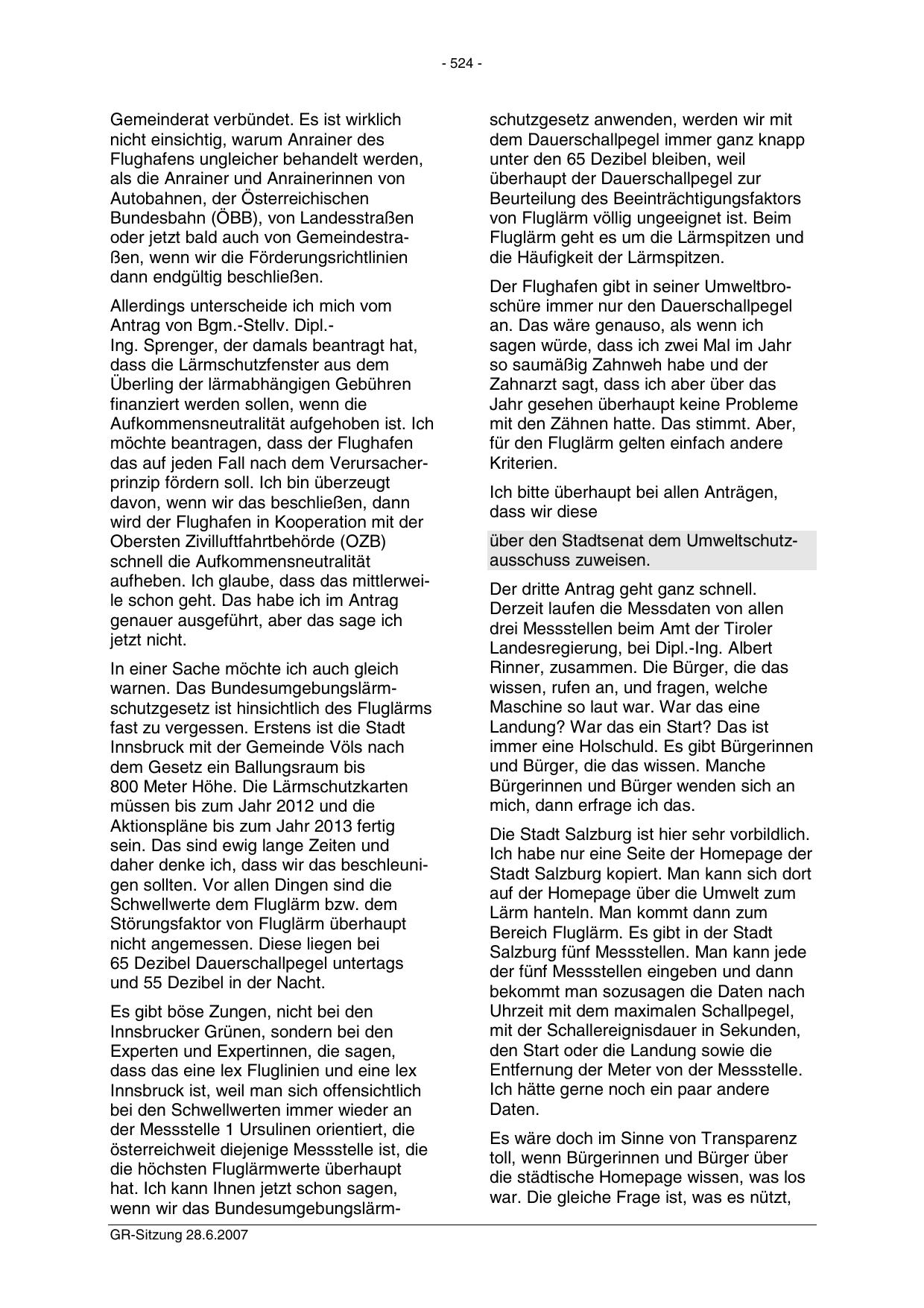 - 524 -

Gemeinderat verbündet. Es ist wirklich nicht einsichtig, warum Anrainer des Flughafens ungleicher behandelt werden, als die Anrainer und Anrainerinnen von Autobahnen, der Österreichischen Bundesbahn (ÖBB), von Landesstraßen oder jetzt bald auch von Gemeindestraßen, wenn wir die Förderungsrichtlinien dann endgültig beschließen.

Allerdings unterscheide ich mich vom Antrag von Bgm.-Stellv. Dipl.-Ing. Sprenger, der damals beantragt hat, dass die Lärmschutzfenster aus dem Überling der lärmabhängigen Gebühren finanziert werden sollen, wenn die Aufkommensneutralität aufgehoben ist. Ich möchte beantragen, dass der Flughafen das auf jeden Fall nach dem Verursacherprinzip fördern soll. Ich bin überzeugt davon, wenn wir das beschließen, dann wird der Flughafen in Kooperation mit der Obersten Zivilluftfahrtbehörde (OZB) schnell die Aufkommensneutralität aufheben. Ich glaube, dass das mittlerweile schon geht. Das habe ich im Antrag genauer ausgeführt, aber das sage ich jetzt nicht.

In einer Sache möchte ich auch gleich warnen. Das Bundesumgebungslärmschutzgesetz ist hinsichtlich des Fluglärms fast zu vergessen. Erstens ist die Stadt Innsbruck mit der Gemeinde Völs nach dem Gesetz ein Ballungsraum bis 800 Meter Höhe. Die Lärmschutzkarten müssen bis zum Jahr 2012 und die Aktionspläne bis zum Jahr 2013 fertig sein. Das sind ewig lange Zeiten und daher denke ich, dass wir das beschleunigen sollten. Vor allen Dingen sind die Schwellwerte dem Fluglärm bzw. dem Störungsfaktor von Fluglärm überhaupt nicht angemessen. Diese liegen bei 65 Dezibel Dauerschallpegel untertags und 55 Dezibel in der Nacht.

Es gibt böse Zungen, nicht bei den Innsbrucker Grünen, sondern bei den Experten und Expertinnen, die sagen, dass das eine lex Fluglinien und eine lex Innsbruck ist, weil man sich offensichtlich bei den Schwellwerten immer wieder an der Messstelle 1 Ursulinen orientiert, die österreichweit diejenige Messstelle ist, die die höchsten Fluglärmwerte überhaupt hat. Ich kann Ihnen jetzt schon sagen, wenn wir das Bundesumgebungslärmschutzgesetz anwenden, werden wir mit dem Dauerschallpegel immer ganz knapp unter den 65 Dezibel bleiben, weil überhaupt der Dauerschallpegel zur Beurteilung des Beeinträchtigungsfaktors von Fluglärm völlig ungeeignet ist. Beim Fluglärm geht es um die Lärmspitzen und die Häufigkeit der Lärmspitzen.

Der Flughafen gibt in seiner Umweltbroschüre immer nur den Dauerschallpegel an. Das wäre genauso, als wenn ich sagen würde, dass ich zwei Mal im Jahr so saumäßig Zahnweh habe und der Zahnarzt sagt, dass ich aber über das Jahr gesehen überhaupt keine Probleme mit den Zähnen hatte. Das stimmt. Aber, für den Fluglärm gelten einfach andere Kriterien.

Ich bitte überhaupt bei allen Anträgen, dass wir diese

über den Stadtsenat dem Umweltschutzausschuss zuweisen.

Der dritte Antrag geht ganz schnell. Derzeit laufen die Messdaten von allen drei Messstellen beim Amt der Tiroler Landesregierung, bei Dipl.-Ing. Albert Rinner, zusammen. Die Bürger, die das wissen, rufen an, und fragen, welche Maschine so laut war. War das eine Landung? War das ein Start? Das ist immer eine Holschuld. Es gibt Bürgerinnen und Bürger, die das wissen. Manche Bürgerinnen und Bürger wenden sich an mich, dann erfrage ich das.

Die Stadt Salzburg ist hier sehr vorbildlich. Ich habe nur eine Seite der Homepage der Stadt Salzburg kopiert. Man kann sich dort auf der Homepage über die Umwelt zum Lärm hanteln. Man kommt dann zum Bereich Fluglärm. Es gibt in der Stadt Salzburg fünf Messstellen. Man kann jede der fünf Messstellen eingeben und dann bekommt man sozusagen die Daten nach Uhrzeit mit dem maximalen Schallpegel, mit der Schallereignisdauer in Sekunden, den Start oder die Landung sowie die Entfernung der Meter von der Messstelle. Ich hätte gerne noch ein paar andere Daten.

Es wäre doch im Sinne von Transparenz toll, wenn Bürgerinnen und Bürger über die städtische Homepage wissen, was los war. Die gleiche Frage ist, was es nützt,

GR-Sitzung 28.6.2007